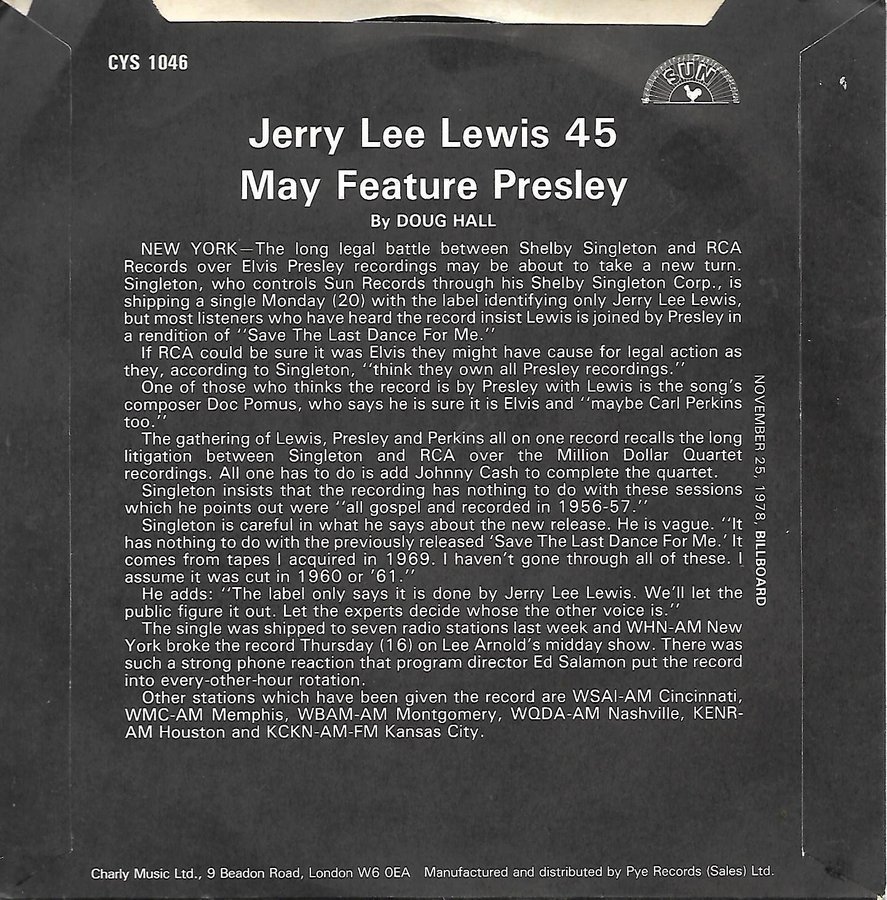 CYS 1046

SUN

Jerry Lee Lewis 45
May Feature Presley

By DOUG HALL

NEW YORK—The long legal battle between Shelby Singleton and RCA Records over Elvis Presley recordings may be about to take a new turn. Singleton, who controls Sun Records through his Shelby Singleton Corp., is shipping a single Monday (20) with the label identifying only Jerry Lee Lewis, but most listeners who have heard the record insist Lewis is joined by Presley in a rendition of "Save The Last Dance For Me."

If RCA could be sure it was Elvis they might have cause for legal action as they, according to Singleton, "think they own all Presley recordings."

One of those who thinks the record is by Presley with Lewis is the song's composer Doc Pomus, who says he is sure it is Elvis and "maybe Carl Perkins too."

The gathering of Lewis, Presley and Perkins all on one record recalls the long litigation between Singleton and RCA over the Million Dollar Quartet recordings. All one has to do is add Johnny Cash to complete the quartet.

Singleton insists that the recording has nothing to do with these sessions which he points out were "all gospel and recorded in 1956-57."

Singleton is careful in what he says about the new release. He is vague. "It has nothing to do with the previously released 'Save The Last Dance For Me.' It comes from tapes I acquired in 1969. I haven't gone through all of these. I assume it was cut in 1960 or '61."

He adds: "The label only says it is done by Jerry Lee Lewis. We'll let the public figure it out. Let the experts decide whose the other voice is."

The single was shipped to seven radio stations last week and WHN-AM New York broke the record Thursday (16) on Lee Arnold's midday show. There was such a strong phone reaction that program director Ed Salamon put the record into every-other-hour rotation.

Other stations which have been given the record are WSAI-AM Cincinnati, WMC-AM Memphis, WBAM-AM Montgomery, WQDA-AM Nashville, KENR-AM Houston and KCKN-AM-FM Kansas City.

NOVEMBER 25, 1978, BILLBOARD

Charly Music Ltd., 9 Beadon Road, London W6 0EA Manufactured and distributed by Pye Records (Sales) Ltd.